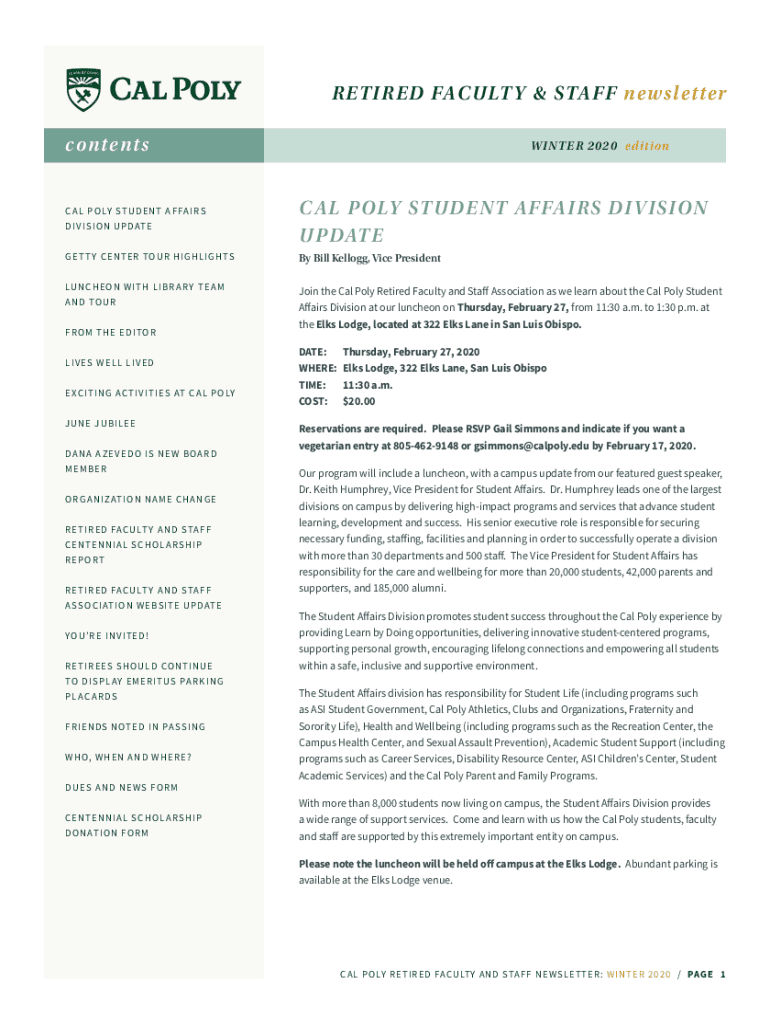 CAL POLY

RETIRED FACULTY & STAFF newsletter

contents

WINTER 2020 edition

CAL POLY STUDENT AFFAIRS DIVISION UPDATE

GETTY CENTER TOUR HIGHLIGHTS

LUNCHEON WITH LIBRARY TEAM AND TOUR

FROM THE EDITOR

LIVES WELL LIVED

EXCITING ACTIVITIES AT CAL POLY

JUNE JUBILEE

DANA AZEVEDO IS NEW BOARD MEMBER

ORGANIZATION NAME CHANGE

RETIRED FACULTY AND STAFF CENTENNIAL SCHOLARSHIP REPORT

RETIRED FACULTY AND STAFF ASSOCIATION WEBSITE UPDATE

YOU'RE INVITED!

RETIREES SHOULD CONTINUE TO DISPLAY EMERITUS PARKING PLACARDS

FRIENDS NOTED IN PASSING

WHO, WHEN AND WHERE?

DUES AND NEWS FORM

CENTENNIAL SCHOLARSHIP DONATION FORM

CAL POLY STUDENT AFFAIRS DIVISION UPDATE

By Bill Kellogg, Vice President

Join the Cal Poly Retired Faculty and Staff Association as we learn about the Cal Poly Student Affairs Division at our luncheon on Thursday, February 27, from 11:30 a.m. to 1:30 p.m. at the Elks Lodge, located at 322 Elks Lane in San Luis Obispo.

DATE: Thursday, February 27, 2020
WHERE: Elks Lodge, 322 Elks Lane, San Luis Obispo
TIME: 11:30 a.m.
COST: $20.00

Reservations are required. Please RSVP Gail Simmons and indicate if you want a vegetarian entry at 805-462-9148 or gsimmons@calpoly.edu by February 17, 2020.

Our program will include a luncheon, with a campus update from our featured guest speaker, Dr. Keith Humphrey, Vice President for Student Affairs. Dr. Humphrey leads one of the largest divisions on campus by delivering high-impact programs and services that advance student learning, development and success. His senior executive role is responsible for securing necessary funding, staffing, facilities and planning in order to successfully operate a division with more than 30 departments and 500 staff. The Vice President for Student Affairs has responsibility for the care and wellbeing for more than 20,000 students, 42,000 parents and supporters, and 185,000 alumni.

The Student Affairs Division promotes student success throughout the Cal Poly experience by providing Learn by Doing opportunities, delivering innovative student-centered programs, supporting personal growth, encouraging lifelong connections and empowering all students within a safe, inclusive and supportive environment.

The Student Affairs division has responsibility for Student Life (including programs such as ASI Student Government, Cal Poly Athletics, Clubs and Organizations, Fraternity and Sorority Life), Health and Wellbeing (including programs such as the Recreation Center, the Campus Health Center, and Sexual Assault Prevention), Academic Student Support (including programs such as Career Services, Disability Resource Center, ASI Children's Center, Student Academic Services) and the Cal Poly Parent and Family Programs.

With more than 8,000 students now living on campus, the Student Affairs Division provides a wide range of support services. Come and learn with us how the Cal Poly students, faculty and staff are supported by this extremely important entity on campus.

Please note the luncheon will be held off campus at the Elks Lodge. Abundant parking is available at the Elks Lodge venue.

CAL POLY RETIRED FACULTY AND STAFF NEWSLETTER: WINTER 2020 / PAGE 1